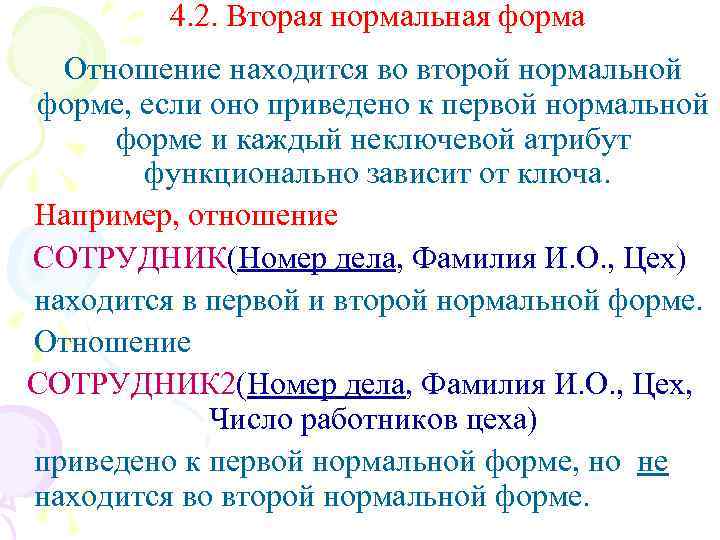 4.2. Вторая нормальная форма

Отношение находится во второй нормальной форме, если оно приведено к первой нормальной форме и каждый неключевой атрибут функционально зависит от ключа.

Например, отношение

СОТРУДНИК(Номер дела, Фамилия И.О., Цех) находится в первой и второй нормальной форме.

Отношение

СОТРУДНИК2(Номер дела, Фамилия И.О., Цех, Число работников цеха)

приведено к первой нормальной форме, но не находится во второй нормальной форме.